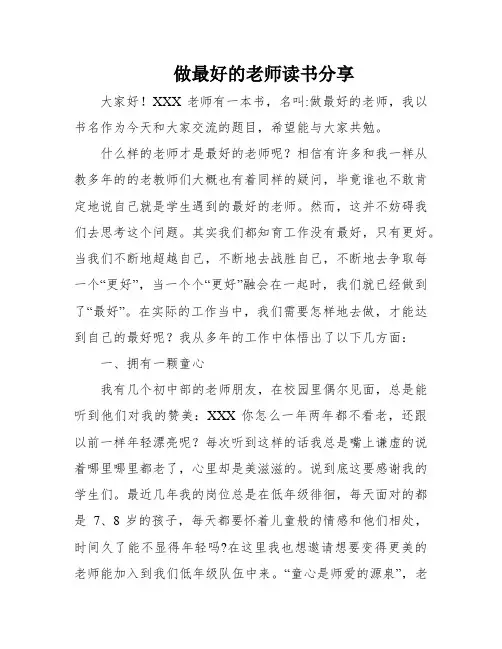 做最好的老师读书分享

大家好！XXX 老师有一本书，名叫:做最好的老师，我以书名作为今天和大家交流的题目，希望能与大家共勉。

什么样的老师才是最好的老师呢？相信有许多和我一样从教多年的的老教师们大概也有着同样的疑问，毕竟谁也不敢肯定地说自己就是学生遇到的最好的老师。然而，这并不妨碍我们去思考这个问题。其实我们都知育工作没有最好，只有更好。当我们不断地超越自己，不断地去战胜自己，不断地去争取每一个“更好”，当一个个“更好”融会在一起时，我们就已经做到了“最好”。在实际的工作当中，我们需要怎样地去做，才能达到自己的最好呢？我从多年的工作中体悟出了以下几方面：

一、拥有一颗童心

我有几个初中部的老师朋友，在校园里偶尔见面，总是能听到他们对我的赞美：XXX 你怎么一年两年都不看老，还跟以前一样年轻漂亮呢？每次听到这样的话我总是嘴上谦虚的说着哪里哪里都老了，心里却是美滋滋的。说到底这要感谢我的学生们。最近几年我的岗位总是在低年级徘徊，每天面对的都是 7、8 岁的孩子，每天都要怀着儿童般的情感和他们相处，时间久了能不显得年轻吗?在这里我也想邀请想要变得更美的老师能加入到我们低年级队伍中来。“童心是师爱的源泉”，老